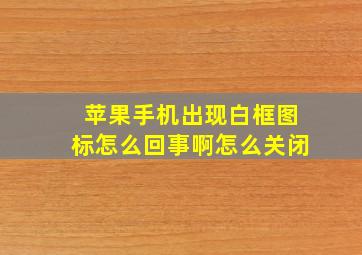 苹果手机出现白框图标怎么回事啊怎么关闭